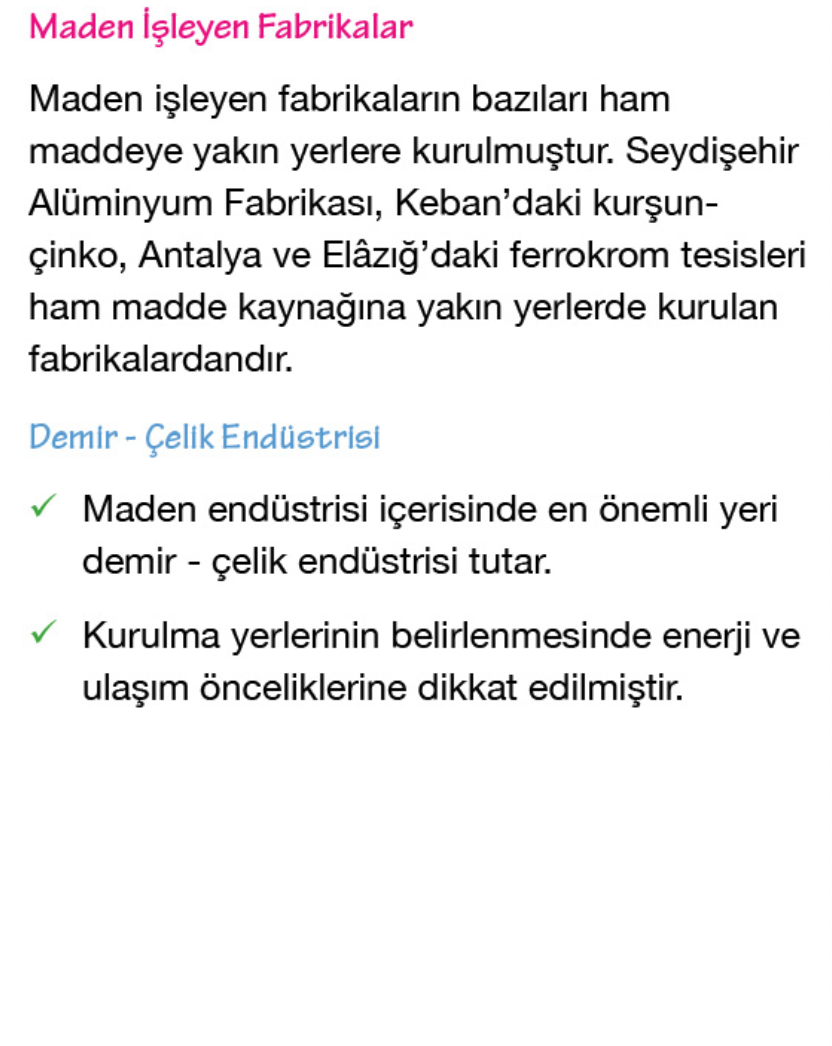 Maden İşleyen Fabrikalar

Maden işleyen fabrikaların bazıları ham maddeye yakın yerlere kurulmuştur. Seydişehir Alüminyum Fabrikası, Keban'daki kurşun-çinko, Antalya ve Elâzığ'daki ferrokrom tesisleri ham madde kaynağına yakın yerlerde kurulan fabrikalardandır.

Demir - Çelik Endüstrisi

✓ Maden endüstrisi içerisinde en önemli yeri demir - çelik endüstrisi tutar.

✓ Kurulma yerlerinin belirlenmesinde enerji ve ulaşım önceliklerine dikkat edilmiştir.